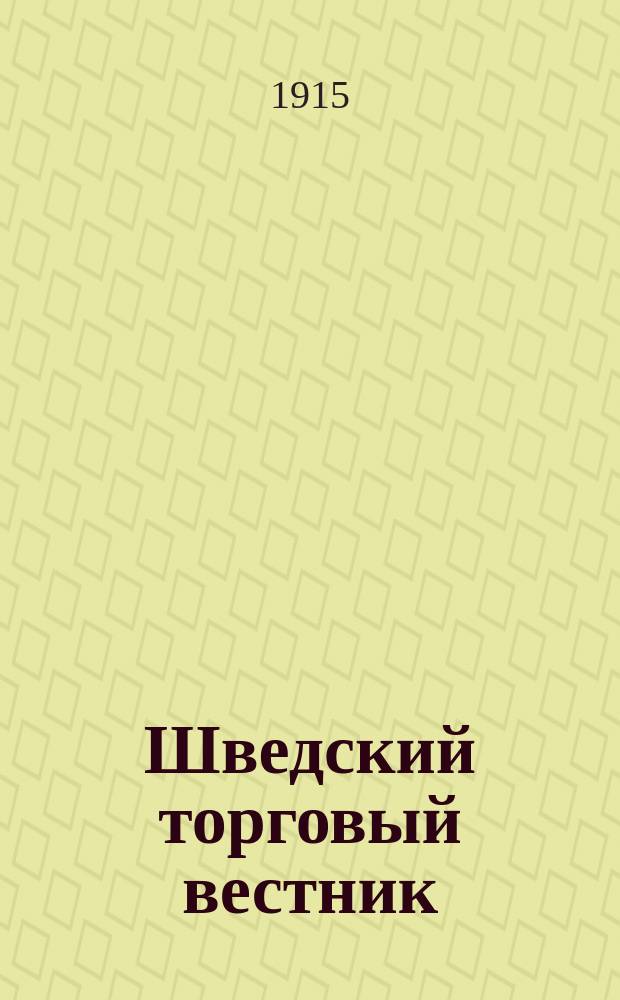 1915

Шведский торговый вестник